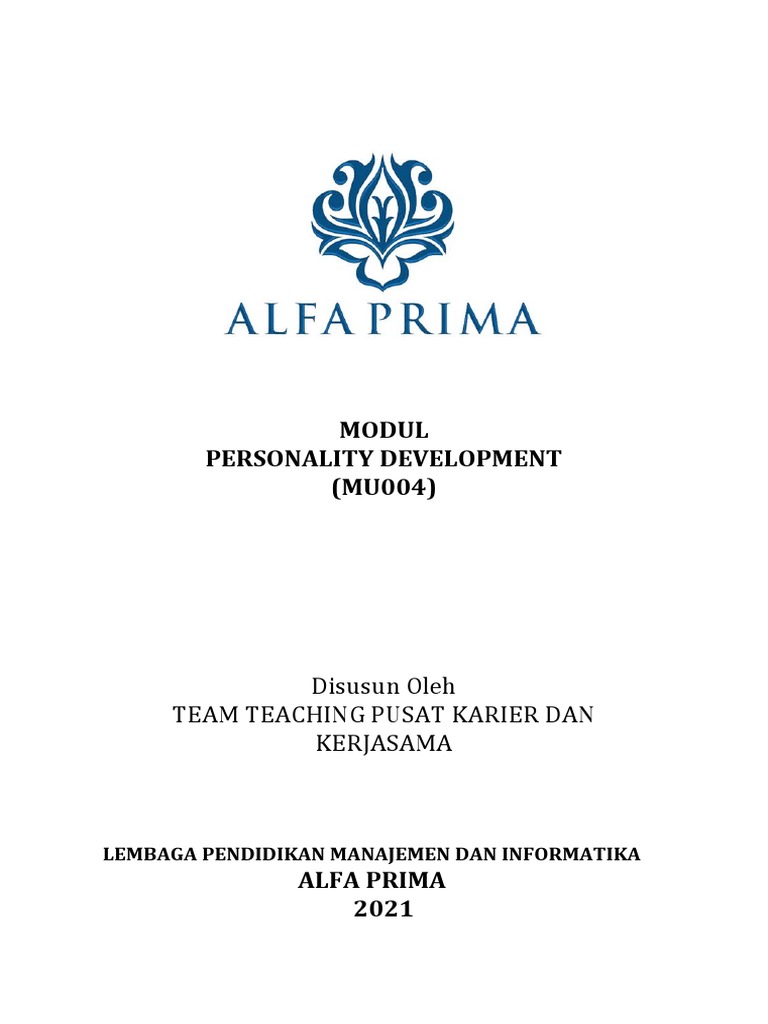 ALFA PRIMA

MODUL
PERSONALITY DEVELOPMENT
(MU004)

Disusun Oleh
TEAM TEACHING PUSAT KARIER DAN KERJASAMA

LEMBAGA PENDIDIKAN MANAJEMEN DAN INFORMATIKA
ALFA PRIMA
2021